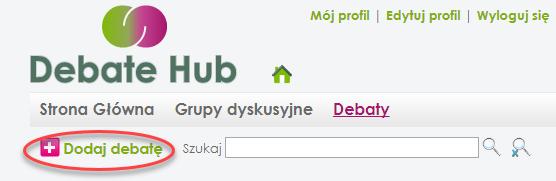 Mój profil | Edytuj profil | Wyloguj się

Debate Hub

Strona Główna Grupy dyskusyjne Debaty

Dodaj debatę Szukaj